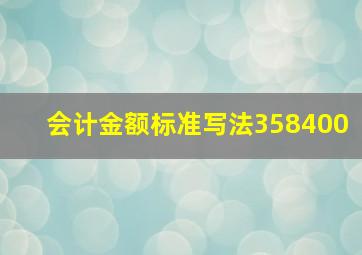 会计金额标准写法358400